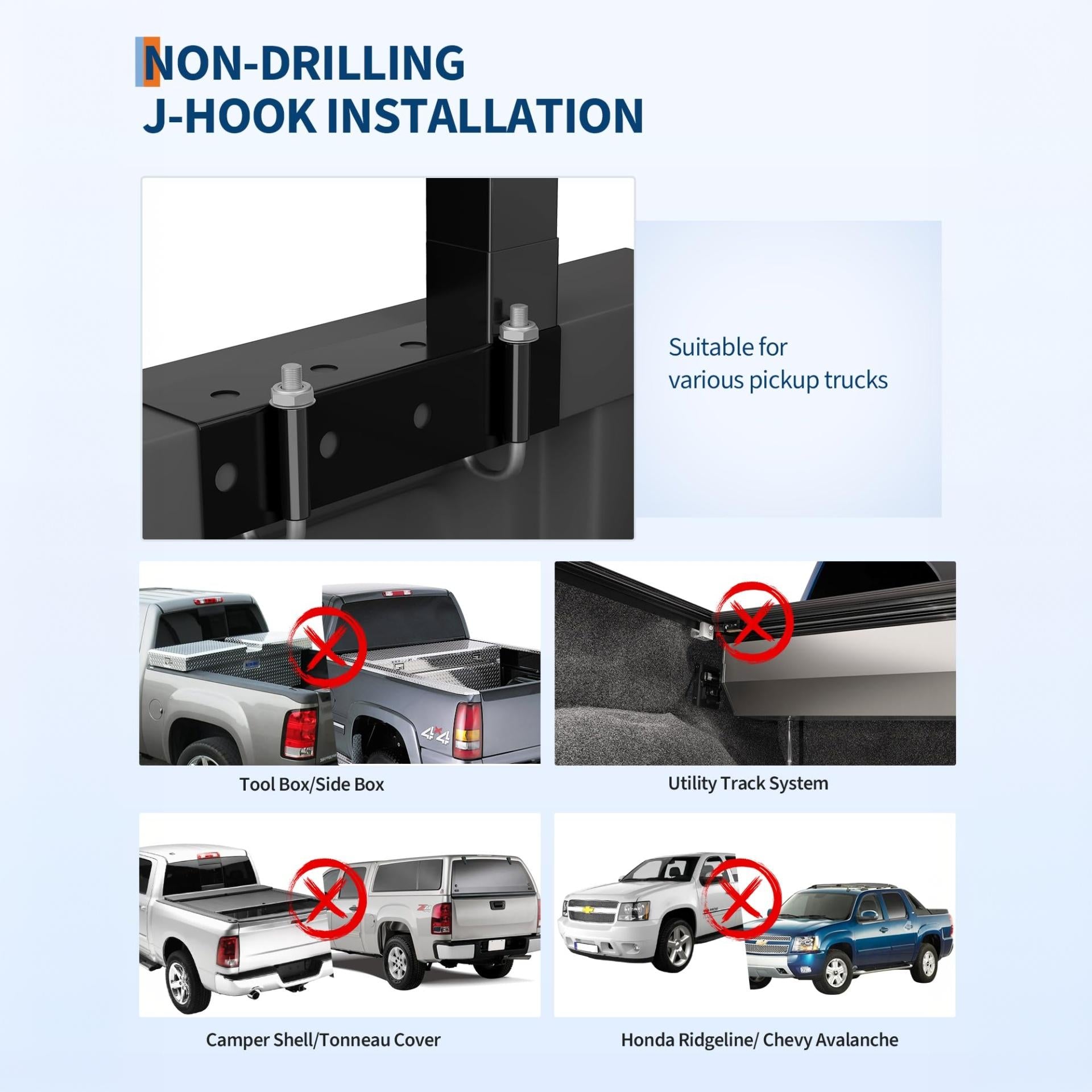 NON-DRILLING
J-HOOK INSTALLATION

Suitable for
various pickup trucks

Tool Box/Side Box

Utility Track System

Camper Shell/Tonneau Cover

Honda Ridgeline/ Chevy Avalanche